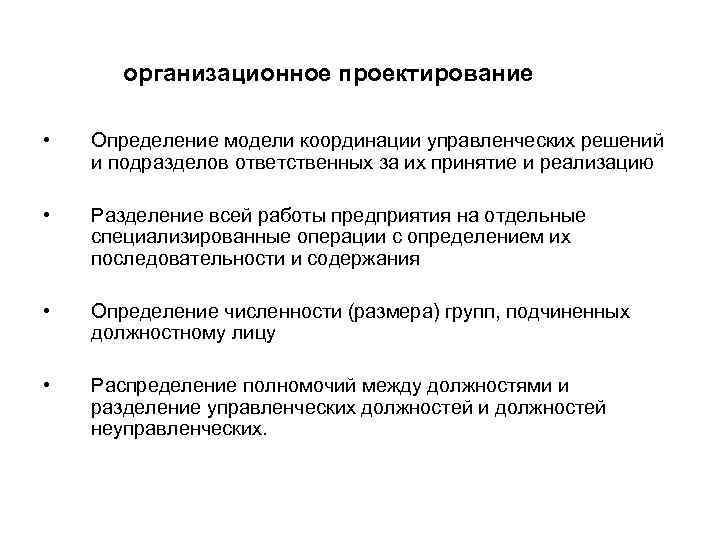 организационное проектирование

• Определение модели координации управленческих решений и подразделов ответственных за их принятие и реализацию

• Разделение всей работы предприятия на отдельные специализированные операции с определением их последовательности и содержания

• Определение численности (размера) групп, подчиненных должностному лицу

• Распределение полномочий между должностями и разделение управленческих должностей и должностей неуправленческих.